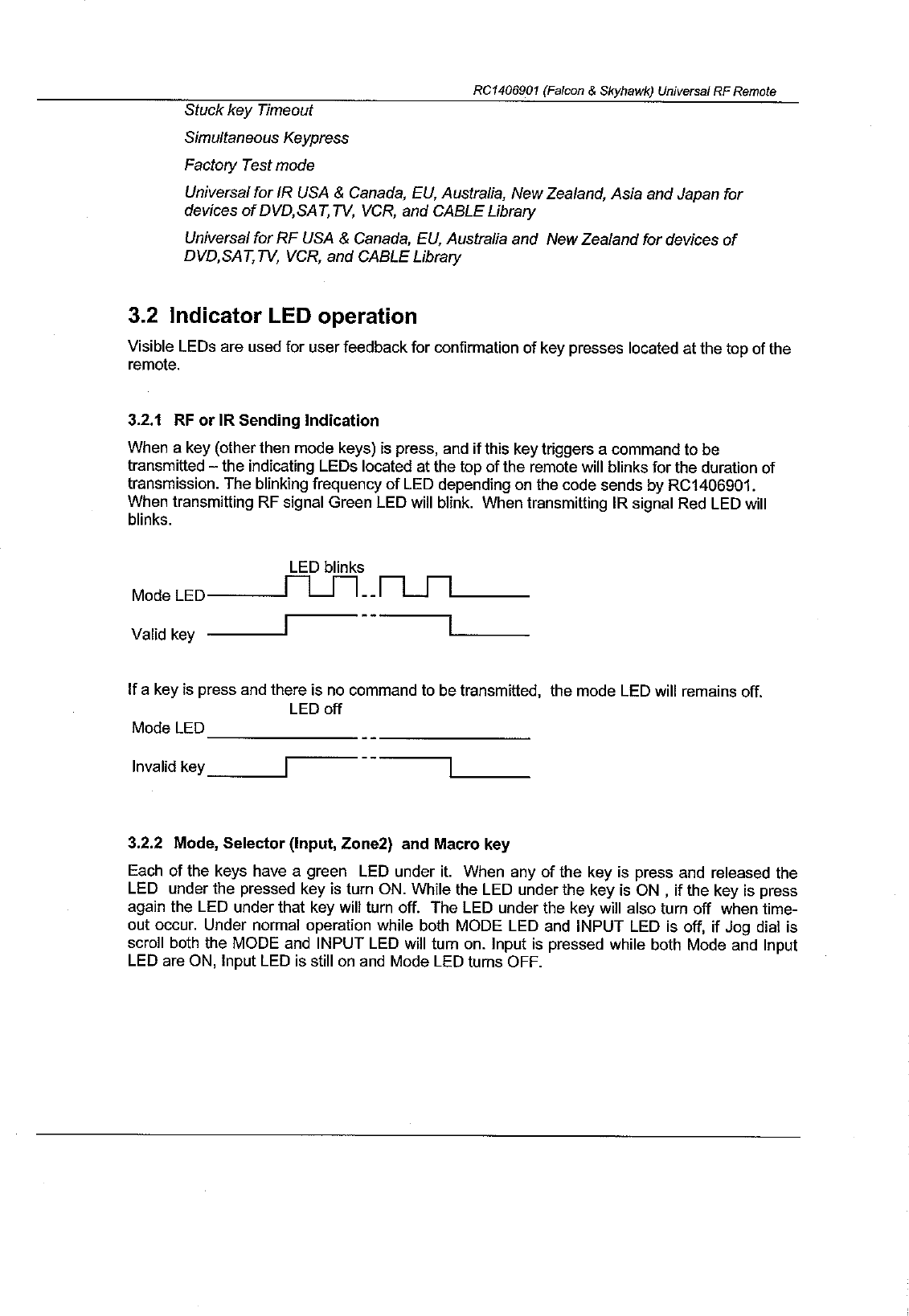 RC1406901 (Falcon & Skyhawk) Universal RF Remote

Stuck key Timeout

Simultaneous Keypress

Factory Test mode

Universal for IR USA & Canada, EU, Australia, New Zealand, Asia and Japan for devices of DVD,SAT,TV, VCR, and CABLE Library

Universal for RF USA & Canada, EU, Australia and New Zealand for devices of DVD,SAT,TV, VCR, and CABLE Library

3.2 Indicator LED operation

Visible LEDs are used for user feedback for confirmation of key presses located at the top of the remote.

3.2.1 RF or IR Sending Indication

When a key (other then mode keys) is press, and if this key triggers a command to be transmitted – the indicating LEDs located at the top of the remote will blinks for the duration of transmission. The blinking frequency of LED depending on the code sends by RC1406901. When transmitting RF signal Green LED will blink. When transmitting IR signal Red LED will blinks.

LED blinks

Mode LED

Valid key

If a key is press and there is no command to be transmitted, the mode LED will remains off.

LED off

Mode LED

Invalid key

3.2.2 Mode, Selector (Input, Zone2) and Macro key

Each of the keys have a green LED under it. When any of the key is press and released the LED under the pressed key is turn ON. While the LED under the key is ON , if the key is press again the LED under that key will turn off. The LED under the key will also turn off when time-out occur. Under normal operation while both MODE LED and INPUT LED is off, if Jog dial is scroll both the MODE and INPUT LED will turn on. Input is pressed while both Mode and Input LED are ON, Input LED is still on and Mode LED turns OFF.